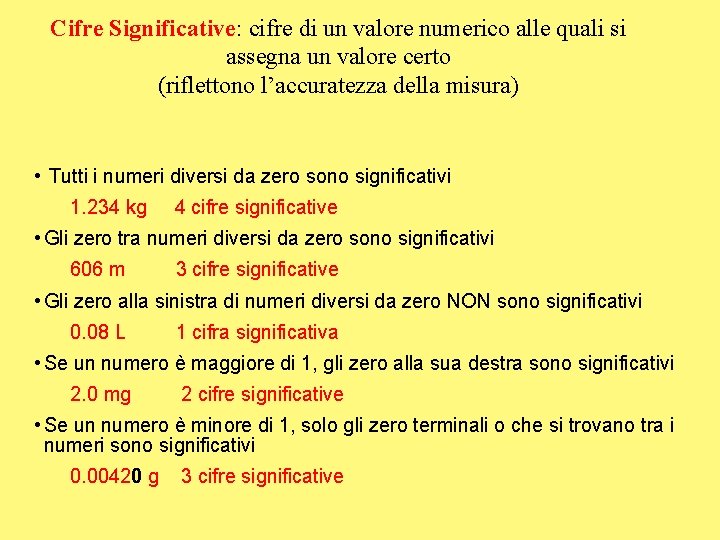 Cifre Significative: cifre di un valore numerico alle quali si assegna un valore certo
(riflettono l'accuratezza della misura)

• Tutti i numeri diversi da zero sono significativi

1.234 kg 4 cifre significative

• Gli zero tra numeri diversi da zero sono significativi

606 m 3 cifre significative

• Gli zero alla sinistra di numeri diversi da zero NON sono significativi

0.08 L 1 cifra significativa

• Se un numero è maggiore di 1, gli zero alla sua destra sono significativi

2.0 mg 2 cifre significative

• Se un numero è minore di 1, solo gli zero terminali o che si trovano tra i numeri sono significativi

0.00420 g 3 cifre significative